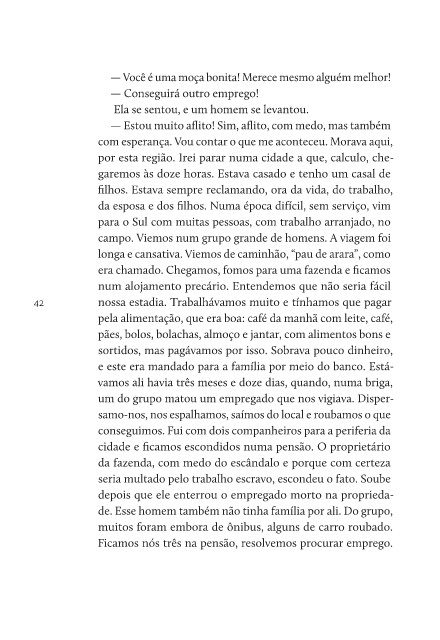 — Você é uma moça bonita! Merece mesmo alguém melhor!

— Conseguirá outro emprego!

Ela se sentou, e um homem se levantou.

— Estou muito aflito! Sim, aflito, com medo, mas também com esperança. Vou contar o que me aconteceu. Morava aqui, por esta região. Irei parar numa cidade a que, calculo, chegaremos às doze horas. Estava casado e tenho um casal de filhos. Estava sempre reclamando, ora da vida, do trabalho, da esposa e dos filhos. Numa época difícil, sem serviço, vim para o Sul com muitas pessoas, com trabalho arranjado, no campo. Viemos num grupo grande de homens. A viagem foi longa e cansativa. Viemos de caminhão, "pau de arara", como era chamado. Chegamos, fomos para uma fazenda e ficamos num alojamento precário. Entendemos que não seria fácil nossa estadia. Trabalhávamos muito e tínhamos que pagar pela alimentação, que era boa: café da manhã com leite, café, pães, bolos, bolachas, almoço e jantar, com alimentos bons e sortidos, mas pagávamos por isso. Sobrava pouco dinheiro, e este era mandado para a família por meio do banco. Estávamos ali havia três meses e doze dias, quando, numa briga, um do grupo matou um empregado que nos vigiava. Dispersamo-nos, nos espalhamos, saímos do local e roubamos o que conseguimos. Fui com dois companheiros para a periferia da cidade e ficamos escondidos numa pensão. O proprietário da fazenda, com medo do escândalo e porque com certeza seria multado pelo trabalho escravo, escondeu o fato. Soube depois que ele enterrou o empregado morto na propriedade. Esse homem também não tinha família por ali. Do grupo, muitos foram embora de ônibus, alguns de carro roubado. Ficamos nós três na pensão, resolvemos procurar emprego.

42